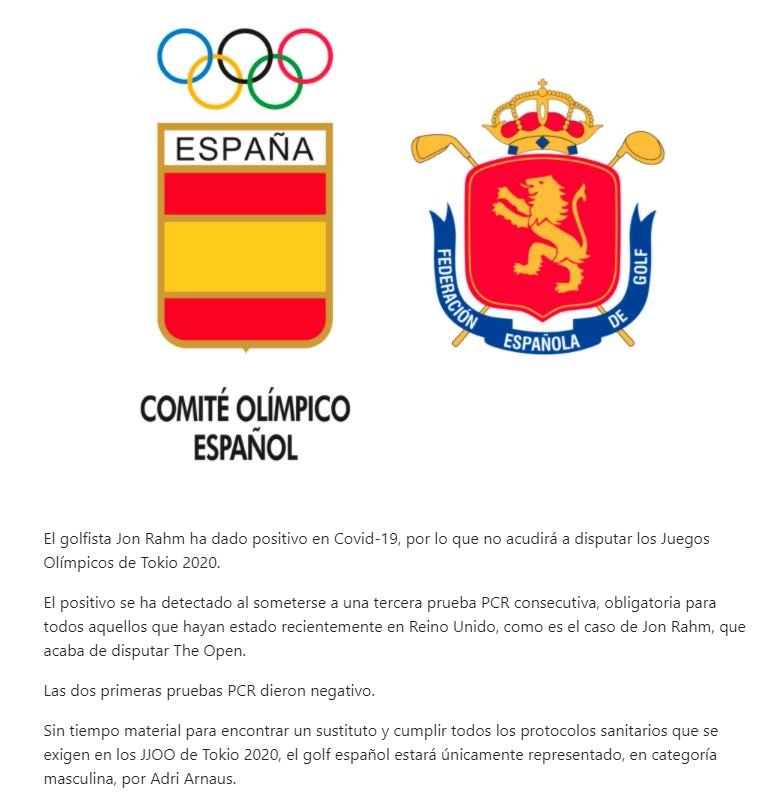 ESPAÑA

COMITÉ OLÍMPICO ESPAÑOL

FEDERACIÓN ESPAÑOLA DE GOLF

El golfista Jon Rahm ha dado positivo en Covid-19, por lo que no acudirá a disputar los Juegos Olímpicos de Tokio 2020.

El positivo se ha detectado al someterse a una tercera prueba PCR consecutiva, obligatoria para todos aquellos que hayan estado recientemente en Reino Unido, como es el caso de Jon Rahm, que acaba de disputar The Open.

Las dos primeras pruebas PCR dieron negativo.

Sin tiempo material para encontrar un sustituto y cumplir todos los protocolos sanitarios que se exigen en los JJOO de Tokio 2020, el golf español estará únicamente representado, en categoría masculina, por Adri Arnaus.